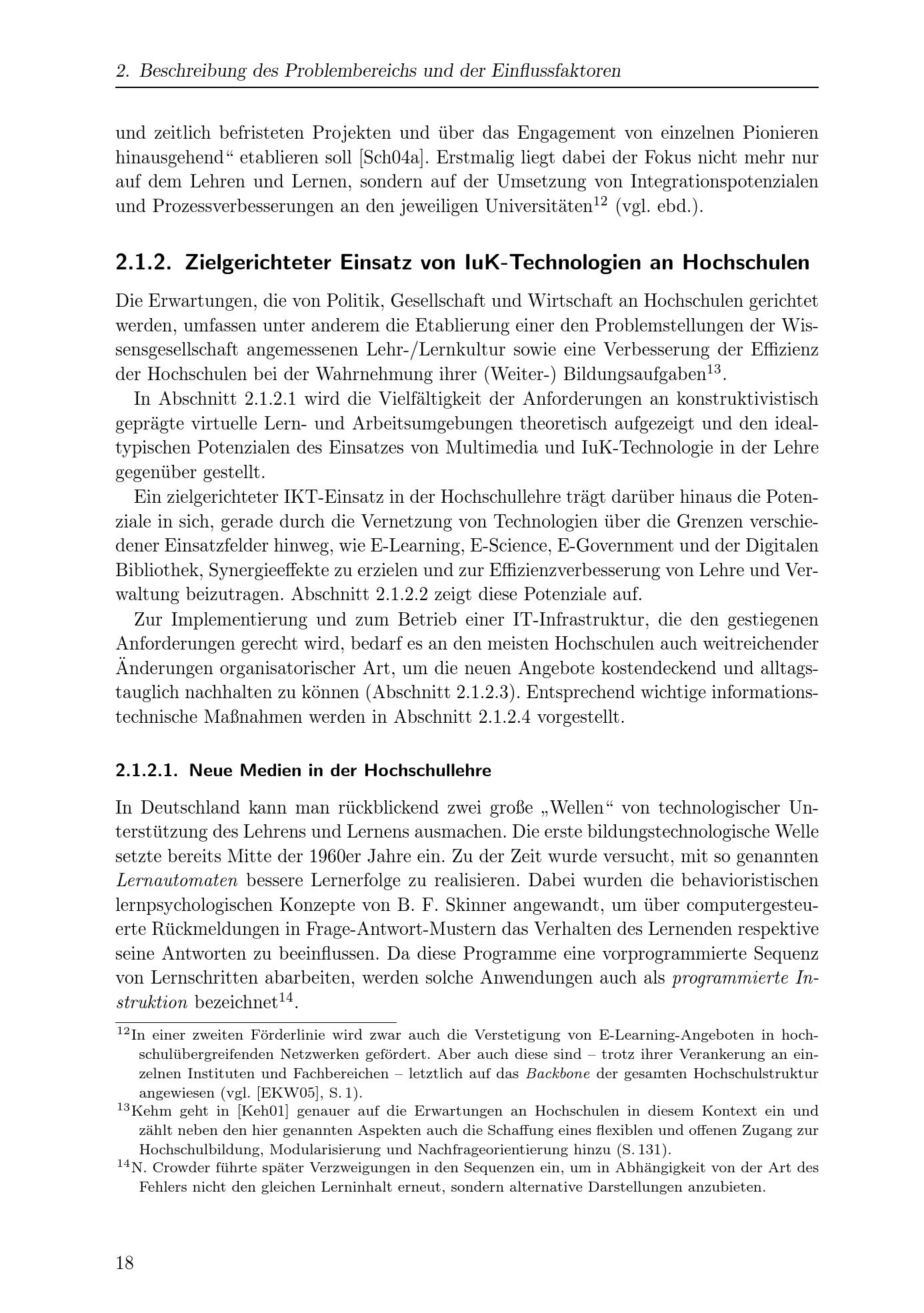 2. Beschreibung des Problembereichs und der Einflussfaktoren

und zeitlich befristeten Projekten und über das Engagement von einzelnen Pionieren hinausgehend“ etablieren soll [Sch04a]. Erstmalig liegt dabei der Fokus nicht mehr nur auf dem Lehren und Lernen, sondern auf der Umsetzung von Integrationspotenzialen und Prozessverbesserungen an den jeweiligen Universitäten$^{12}$ (vgl. ebd.).

2.1.2. Zielgerichteter Einsatz von IuK-Technologien an Hochschulen

Die Erwartungen, die von Politik, Gesellschaft und Wirtschaft an Hochschulen gerichtet werden, umfassen unter anderem die Etablierung einer den Problemstellungen der Wissensgesellschaft angemessenen Lehr-/Lernkultur sowie eine Verbesserung der Effizienz der Hochschulen bei der Wahrnehmung ihrer (Weiter-) Bildungsaufgaben$^{13}$.

In Abschnitt 2.1.2.1 wird die Vielfältigkeit der Anforderungen an konstruktivistisch geprägte virtuelle Lern- und Arbeitsumgebungen theoretisch aufgezeigt und den idealtypischen Potenzialen des Einsatzes von Multimedia und IuK-Technologie in der Lehre gegenüber gestellt.

Ein zielgerichteter IKT-Einsatz in der Hochschullehre trägt darüber hinaus die Potenziale in sich, gerade durch die Vernetzung von Technologien über die Grenzen verschiedener Einsatzfelder hinweg, wie E-Learning, E-Science, E-Government und der Digitalen Bibliothek, Synergieeffekte zu erzielen und zur Effizienzverbesserung von Lehre und Verwaltung beizutragen. Abschnitt 2.1.2.2 zeigt diese Potenziale auf.

Zur Implementierung und zum Betrieb einer IT-Infrastruktur, die den gestiegenen Anforderungen gerecht wird, bedarf es an den meisten Hochschulen auch weitreichender Änderungen organisatorischer Art, um die neuen Angebote kostendeckend und alltagstauglich nachhalten zu können (Abschnitt 2.1.2.3). Entsprechend wichtige informationstechnische Maßnahmen werden in Abschnitt 2.1.2.4 vorgestellt.

2.1.2.1. Neue Medien in der Hochschullehre

In Deutschland kann man rückblickend zwei große „Wellen“ von technologischer Unterstützung des Lehrens und Lernens ausmachen. Die erste bildungstechnologische Welle setzte bereits Mitte der 1960er Jahre ein. Zu der Zeit wurde versucht, mit so genannten Lernautomaten bessere Lernerfolge zu realisieren. Dabei wurden die behavioristischen lernpsychologischen Konzepte von B. F. Skinner angewandt, um über computergesteuerte Rückmeldungen in Frage-Antwort-Mustern das Verhalten des Lernenden respektive seine Antworten zu beeinflussen. Da diese Programme eine vorprogrammierte Sequenz von Lernschritten abarbeiten, werden solche Anwendungen auch als programmierte Instruktion bezeichnet$^{14}$.

$^{12}$In einer zweiten Förderlinie wird zwar auch die Verstetigung von E-Learning-Angeboten in hochschulübergreifenden Netzwerken gefördert. Aber auch diese sind – trotz ihrer Verankerung an einzelnen Instituten und Fachbereichen – letztlich auf das Backbone der gesamten Hochschulstruktur angewiesen (vgl. [EKW05], S. 1).
$^{13}$Kehm geht in [Keh01] genauer auf die Erwartungen an Hochschulen in diesem Kontext ein und zählt neben den hier genannten Aspekten auch die Schaffung eines flexiblen und offenen Zugang zur Hochschulbildung, Modularisierung und Nachfrageorientierung hinzu (S. 131).
$^{14}$N. Crowder führte später Verzweigungen in den Sequenzen ein, um in Abhängigkeit von der Art des Fehlers nicht den gleichen Lerninhalt erneut, sondern alternative Darstellungen anzubieten.

18